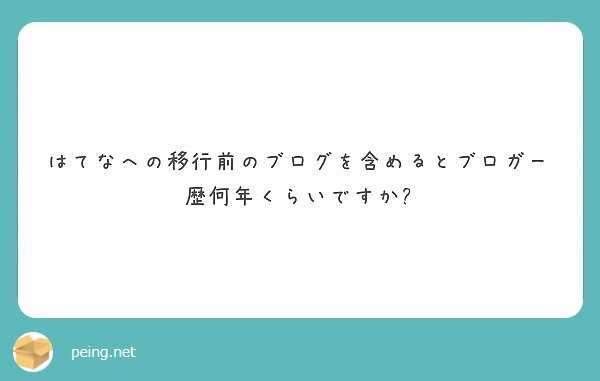 はてなへの移行前のブログを含めるとブロガー歴何年くらいですか?

peing.net